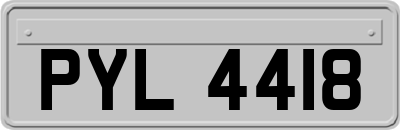 PYL 4418